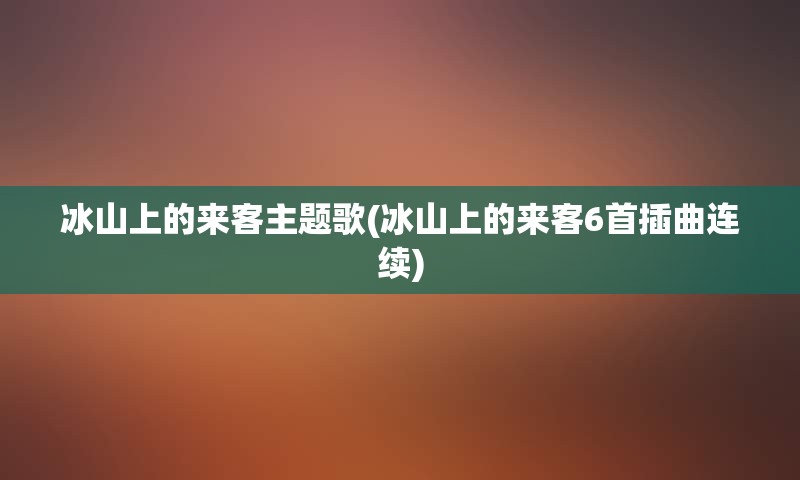 冰山上的来客主题歌(冰山上的来客6首插曲连续)